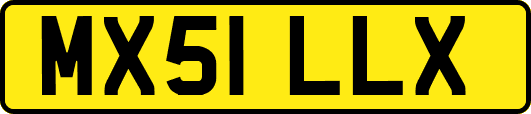 MX51 LLX